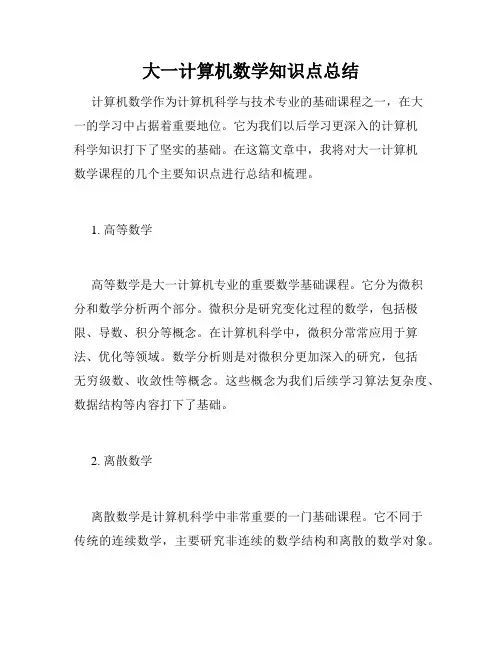 大一计算机数学知识点总结

计算机数学作为计算机科学与技术专业的基础课程之一，在大一的学习中占据着重要地位。它为我们以后学习更深入的计算机科学知识打下了坚实的基础。在这篇文章中，我将对大一计算机数学课程的几个主要知识点进行总结和梳理。

1. 高等数学

高等数学是大一计算机专业的重要数学基础课程。它分为微积分和数学分析两个部分。微积分是研究变化过程的数学，包括极限、导数、积分等概念。在计算机科学中，微积分常常应用于算法、优化等领域。数学分析则是对微积分更加深入的研究，包括无穷级数、收敛性等概念。这些概念为我们后续学习算法复杂度、数据结构等内容打下了基础。

2. 离散数学

离散数学是计算机科学中非常重要的一门基础课程。它不同于传统的连续数学，主要研究非连续的数学结构和离散的数学对象。